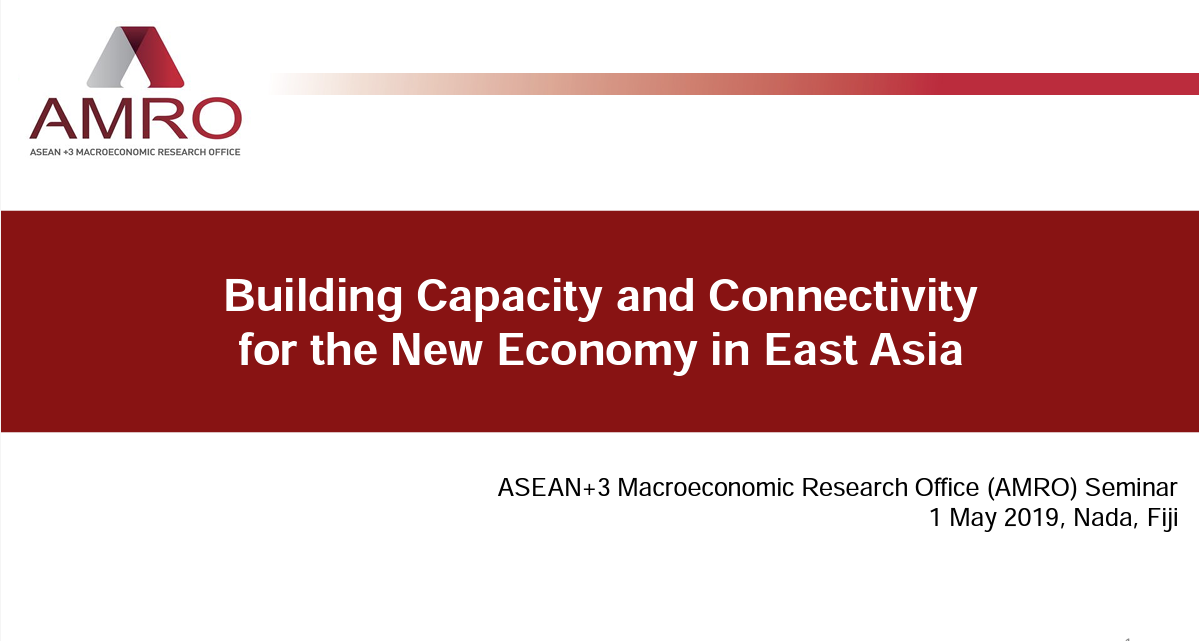 AMRO
ASEAN +3 MACROECONOMIC RESEARCH OFFICE

Building Capacity and Connectivity for the New Economy in East Asia

ASEAN+3 Macroeconomic Research Office (AMRO) Seminar
1 May 2019, Nada, Fiji